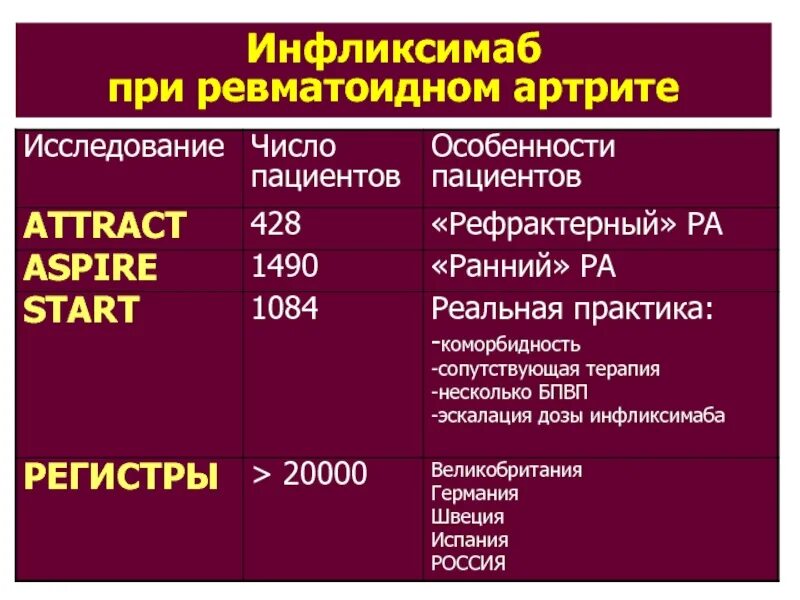 Инфликсимаб при ревматоидном артрите

| Исследование | Число пациентов | Особенности пациентов |
|---|---|---|
| ATTRACT | 428 | «Рефрактерный» РА |
| ASPIRE | 1490 | «Ранний» РА |
| START | 1084 | Реальная практика: -коморбидность -сопутствующая терапия -несколько БПВП -эскалация дозы инфликсимаба |
| РЕГИСТРЫ | > 20000 | Великобритания Германия Швеция Испания РОССИЯ |